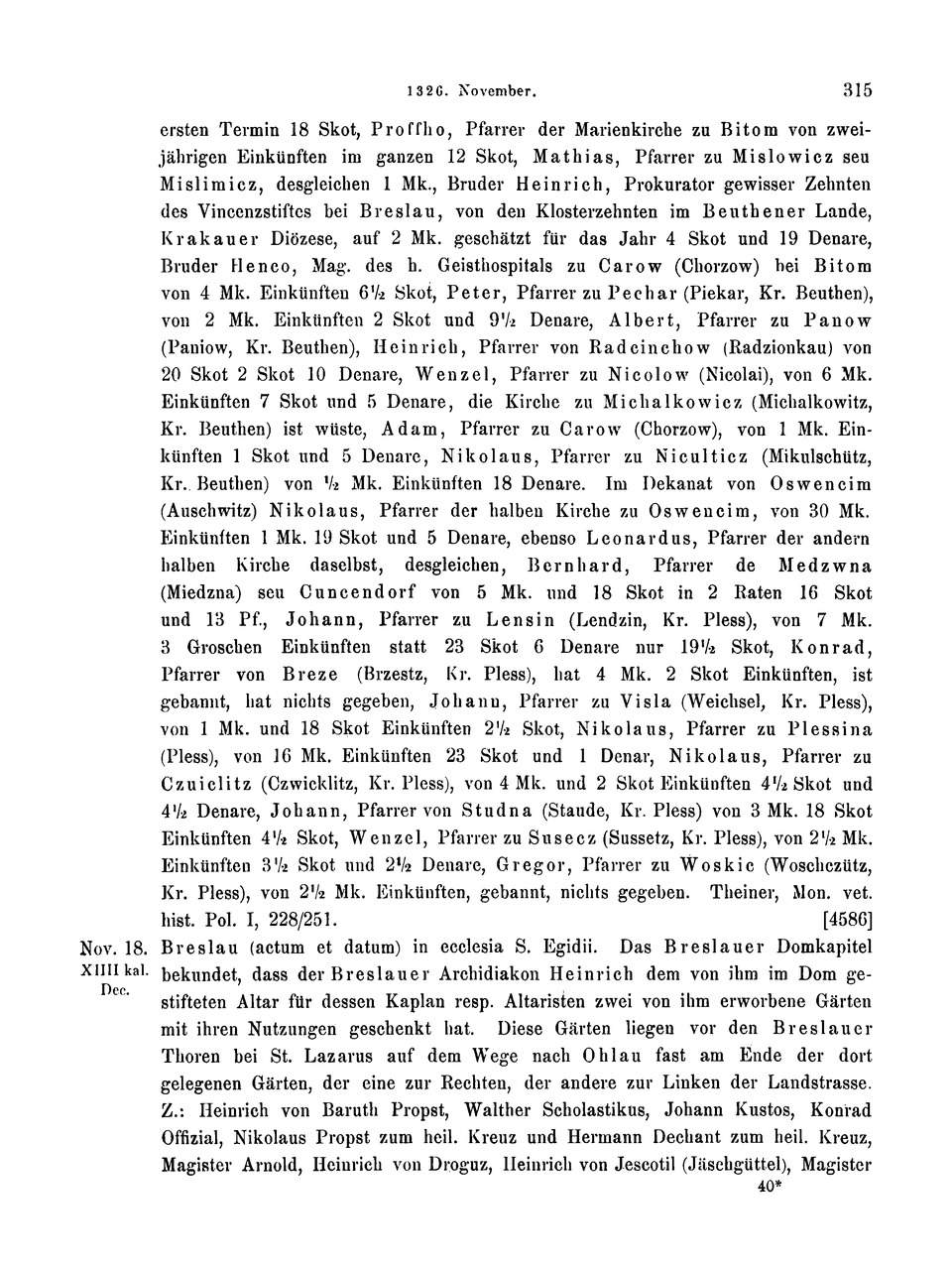 1326. November. 315

ersten Termin 18 Skot, Proffho, Pfarrer der Marienkirche zu Bitom von zweijährigen Einkünften im ganzen 12 Skot, Mathias, Pfarrer zu Mislowicz seu Mislimicz, desgleichen 1 Mk., Bruder Heinrich, Prokurator gewisser Zehnten des Vincenzstiftes bei Breslau, von den Klosterzehnten im Beuthener Lande, Krakauer Diözese, auf 2 Mk. geschätzt für das Jahr 4 Skot und 19 Denare, Bruder Henco, Mag. des h. Geisthospitals zu Carow (Chorzow) bei Bitom von 4 Mk. Einkünften $6\frac{1}{2}$ Skot, Peter, Pfarrer zu Pechar (Piekar, Kr. Beuthen), von 2 Mk. Einkünften 2 Skot und $9\frac{1}{2}$ Denare, Albert, Pfarrer zu Panow (Paniow, Kr. Beuthen), Heinrich, Pfarrer von Radcinchow (Radzionkau) von 20 Skot 2 Skot 10 Denare, Wenzel, Pfarrer zu Nicolow (Nicolai), von 6 Mk. Einkünften 7 Skot und 5 Denare, die Kirche zu Michalkowicz (Michalkowitz, Kr. Beuthen) ist wüste, Adam, Pfarrer zu Carow (Chorzow), von 1 Mk. Einkünften 1 Skot und 5 Denare, Nikolaus, Pfarrer zu Niculticz (Mikulschütz, Kr. Beuthen) von $\frac{1}{2}$ Mk. Einkünften 18 Denare. Im Dekanat von Oswencim (Auschwitz) Nikolaus, Pfarrer der halben Kirche zu Oswencim, von 30 Mk. Einkünften 1 Mk. 19 Skot und 5 Denare, ebenso Leonardus, Pfarrer der andern halben Kirche daselbst, desgleichen, Bernhard, Pfarrer de Medzwna (Miedzna) seu Cuncendorf von 5 Mk. und 18 Skot in 2 Raten 16 Skot und 13 Pf., Johann, Pfarrer zu Lensin (Lendzin, Kr. Pless), von 7 Mk. 3 Groschen Einkünften statt 23 Skot 6 Denare nur $19\frac{1}{2}$ Skot, Konrad, Pfarrer von Breze (Brzestz, Kr. Pless), hat 4 Mk. 2 Skot Einkünften, ist gebannt, hat nichts gegeben, Johann, Pfarrer zu Visla (Weichsel, Kr. Pless), von 1 Mk. und 18 Skot Einkünften $2\frac{1}{2}$ Skot, Nikolaus, Pfarrer zu Plessina (Pless), von 16 Mk. Einkünften 23 Skot und 1 Denar, Nikolaus, Pfarrer zu Czuiclitz (Czwicklitz, Kr. Pless), von 4 Mk. und 2 Skot Einkünften $4\frac{1}{2}$ Skot und $4\frac{1}{2}$ Denare, Johann, Pfarrer von Studna (Staude, Kr. Pless) von 3 Mk. 18 Skot Einkünften $4\frac{1}{2}$ Skot, Wenzel, Pfarrer zu Susecz (Sussetz, Kr. Pless), von $2\frac{1}{2}$ Mk. Einkünften $3\frac{1}{2}$ Skot und $2\frac{1}{2}$ Denare, Gregor, Pfarrer zu Woskic (Woschczütz, Kr. Pless), von $2\frac{1}{2}$ Mk. Einkünften, gebannt, nichts gegeben. Theiner, Mon. vet. hist. Pol. I, 228/251. [4586]

Nov. 18. XIIII kal. Dec.

Breslau (actum et datum) in ecclesia S. Egidii. Das Breslauer Domkapitel bekundet, dass der Breslauer Archidiakon Heinrich dem von ihm im Dom gestifteten Altar für dessen Kaplan resp. Altaristen zwei von ihm erworbene Gärten mit ihren Nutzungen geschenkt hat. Diese Gärten liegen vor den Breslauer Thoren bei St. Lazarus auf dem Wege nach Ohlau fast am Ende der dort gelegenen Gärten, der eine zur Rechten, der andere zur Linken der Landstrasse. Z.: Heinrich von Baruth Propst, Walther Scholastikus, Johann Kustos, Konrad Offizial, Nikolaus Propst zum heil. Kreuz und Hermann Dechant zum heil. Kreuz, Magister Arnold, Heinrich von Droguz, Heinrich von Jescotil (Jäschgüttel), Magister

40*